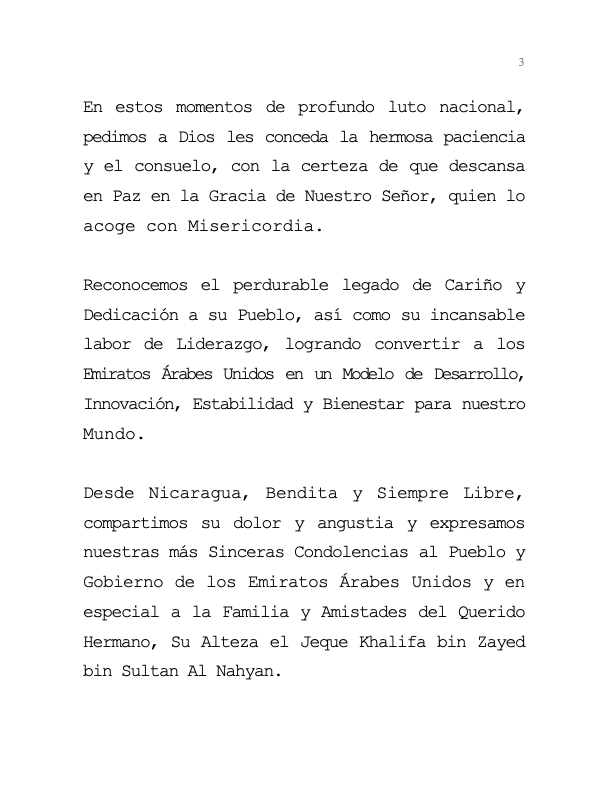 3

En estos momentos de profundo luto nacional, pedimos a Dios les conceda la hermosa paciencia y el consuelo, con la certeza de que descansa en Paz en la Gracia de Nuestro Señor, quien lo acoge con Misericordia.

Reconocemos el perdurable legado de Cariño y Dedicación a su Pueblo, así como su incansable labor de Liderazgo, logrando convertir a los Emiratos Árabes Unidos en un Modelo de Desarrollo, Innovación, Estabilidad y Bienestar para nuestro Mundo.

Desde Nicaragua, Bendita y Siempre Libre, compartimos su dolor y angustia y expresamos nuestras más Sinceras Condolencias al Pueblo y Gobierno de los Emiratos Árabes Unidos y en especial a la Familia y Amistades del Querido Hermano, Su Alteza el Jeque Khalifa bin Zayed bin Sultan Al Nahyan.